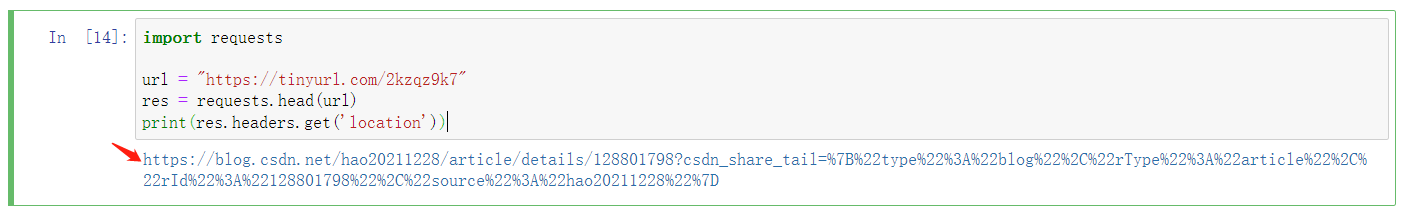 In [14]: import requests

url = "https://tinyurl.com/2kzqz9k7"
res = requests.head(url)
print(res.headers.get('location'))

https://blog.csdn.net/hao20211228/article/details/128801798?csdn_share_tail=%7B%22type%22%3A%22blog%22%2C%22rType%22%3A%22article%22%2C%22rId%22%3A%22128801798%22%2C%22source%22%3A%22hao20211228%22%7D